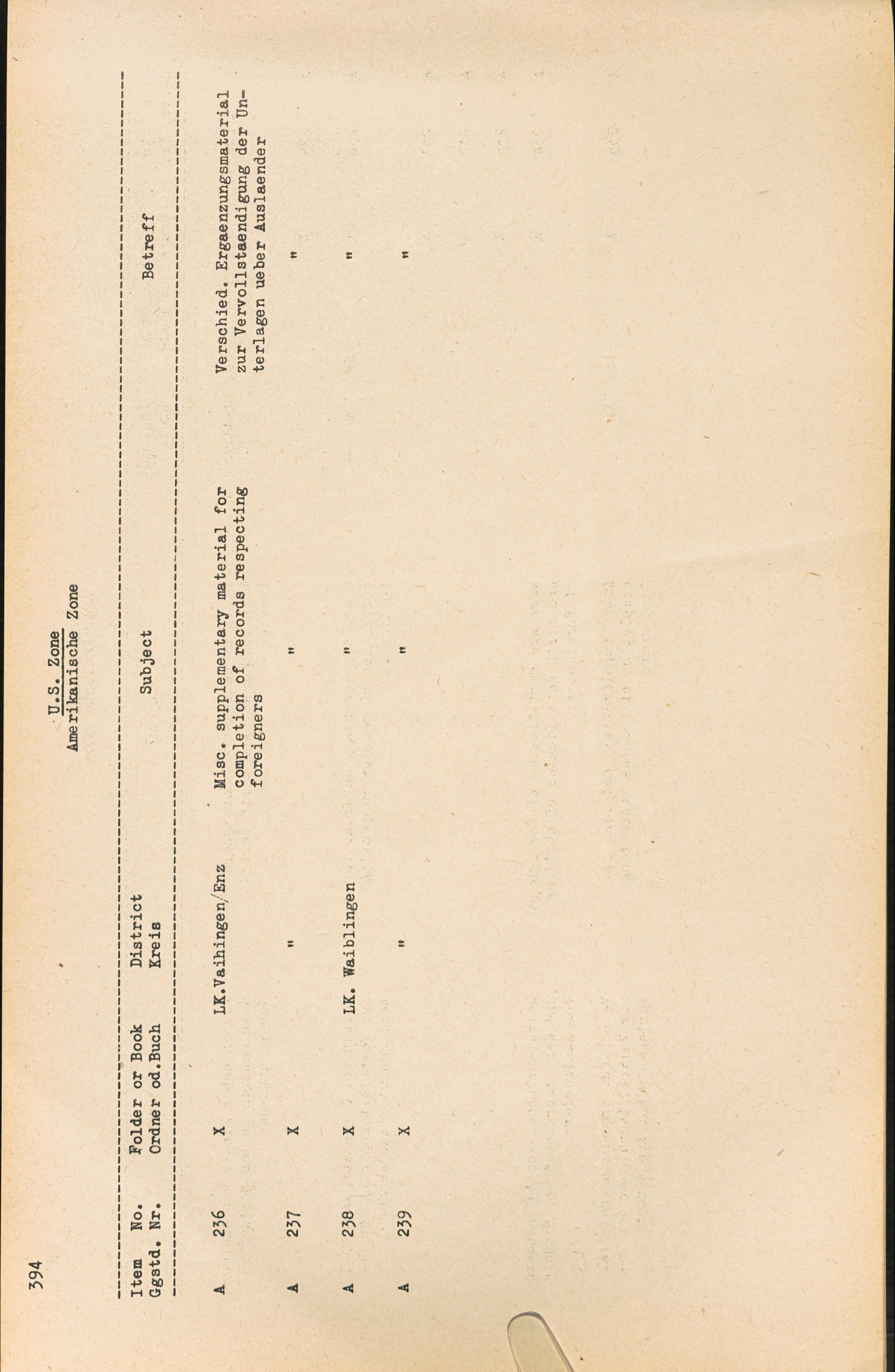 394

U.S. Zone
Amerikanische Zone

| Item No. Ggstd. Nr. | Folder or Book Ordner od.Buch | District Kreis | Subject | Betreff |
|---|---|---|---|---|
| A 236 | X | LK.Vaihingen/Enz | Misc. supplementary material for completion of records respecting foreigners | Verschied. Ergaenzungsmaterial zur Vervollstaendigung der Unterlagen ueber Auslaender |
| A 237 | X | " | " | " |
| A 238 | X | LK. Waiblingen | " | " |
| A 239 | X | " | " | " |